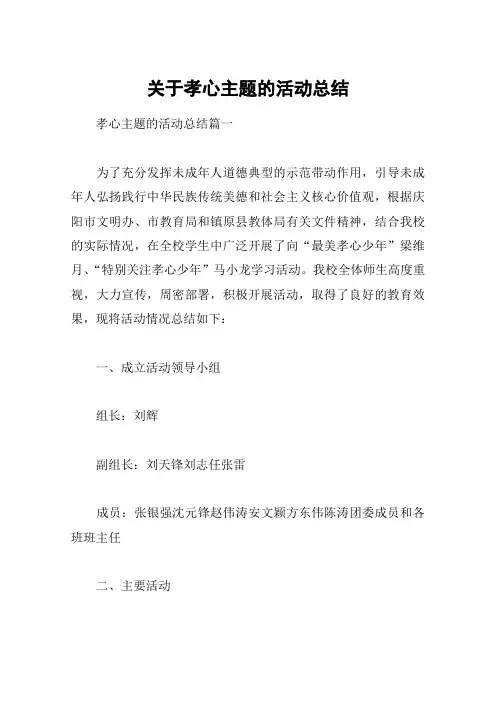 关于孝心主题的活动总结

孝心主题的活动总结篇一

为了充分发挥未成年人道德典型的示范带动作用，引导未成年人弘扬践行中华民族传统美德和社会主义核心价值观，根据庆阳市文明办、市教育局和镇原县教体局有关文件精神，结合我校的实际情况，在全校学生中广泛开展了向“最美孝心少年”梁维月、“特别关注孝心少年”马小龙学习活动。我校全体师生高度重视，大力宣传，周密部署，积极开展活动，取得了良好的教育效果，现将活动情况总结如下：

一、成立活动领导小组

组长：刘辉

副组长：刘天锋刘志任张雷

成员：张银强沈元锋赵伟涛安文颖方东伟陈涛团委成员和各班班主任

二、主要活动